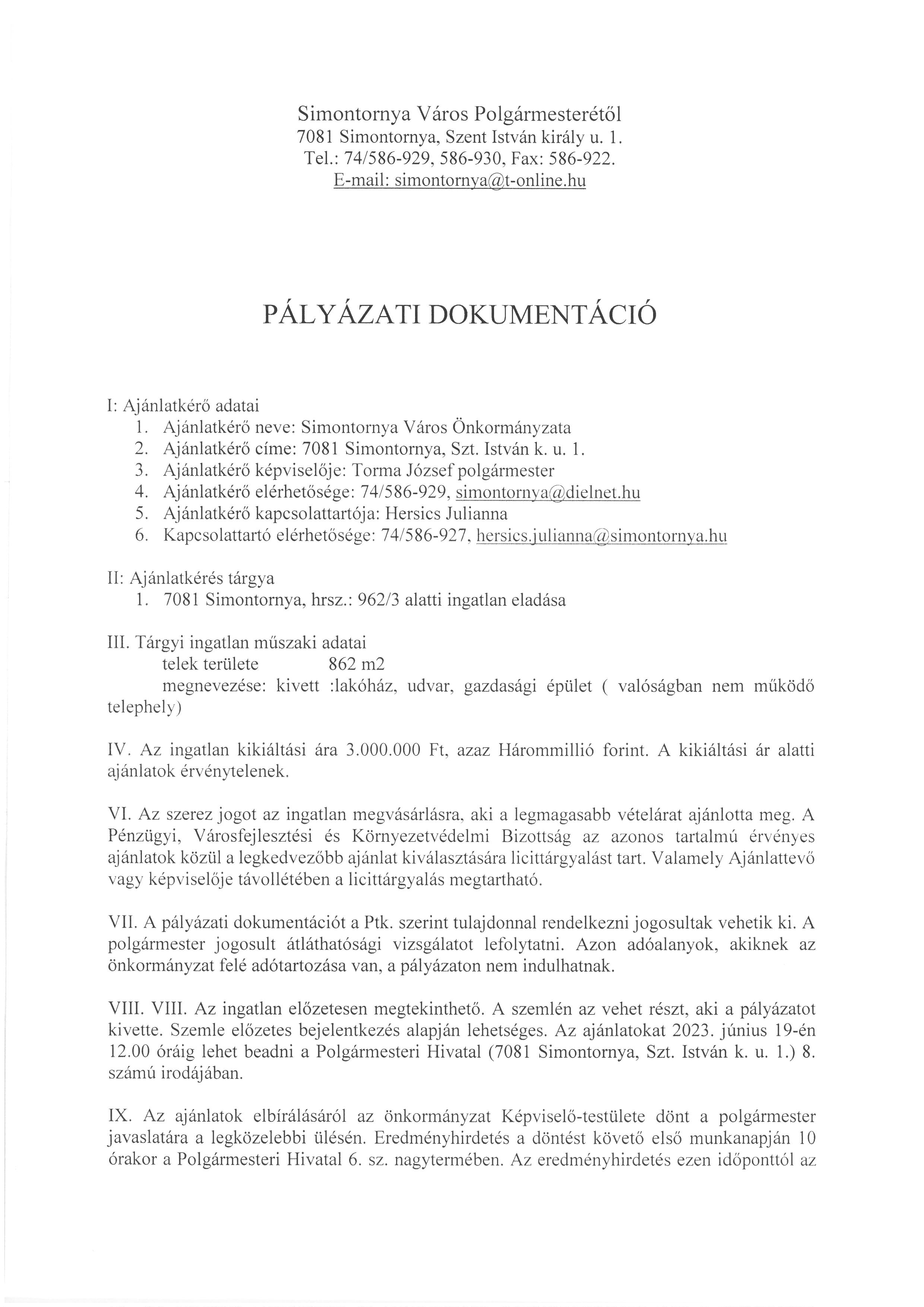 Simontornya Város Polgármesterétől
7081 Simontornya, Szent István király u. 1.
Tel.: 74/586-929, 586-930, Fax: 586-922.
E-mail: simontornya@t-online.hu

PÁLYÁZATI DOKUMENTÁCIÓ

I: Ajánlatkérő adatai
1. Ajánlatkérő neve: Simontornya Város Önkormányzata
2. Ajánlatkérő címe: 7081 Simontornya, Szt. István k. u. 1.
3. Ajánlatkérő képviselője: Torma József polgármester
4. Ajánlatkérő elérhetősége: 74/586-929, simontornya@dielnet.hu
5. Ajánlatkérő kapcsolattartója: Hersics Julianna
6. Kapcsolattartó elérhetősége: 74/586-927, hersics.julianna@simontornya.hu

II: Ajánlatkérés tárgya
1. 7081 Simontornya, hrsz.: 962/3 alatti ingatlan eladása

III. Tárgyi ingatlan műszaki adatai
telek területe 862 m2
megnevezése: kivett :lakóház, udvar, gazdasági épület ( valóságban nem működő telephely)

IV. Az ingatlan kikiáltási ára 3.000.000 Ft, azaz Hárommillió forint. A kikiáltási ár alatti ajánlatok érvénytelenek.

VI. Az szerez jogot az ingatlan megvásárlásra, aki a legmagasabb vételárat ajánlotta meg. A Pénzügyi, Városfejlesztési és Környezetvédelmi Bizottság az azonos tartalmú érvényes ajánlatok közül a legkedvezőbb ajánlat kiválasztására licittárgyalást tart. Valamely Ajánlattevő vagy képviselője távollétében a licittárgyalás megtartható.

VII. A pályázati dokumentációt a Ptk. szerint tulajdonnal rendelkezni jogosultak vehetik ki. A polgármester jogosult átláthatósági vizsgálatot lefolytatni. Azon adóalanyok, akiknek az önkormányzat felé adótartozása van, a pályázaton nem indulhatnak.

VIII. VIII. Az ingatlan előzetesen megtekinthető. A szemlén az vehet részt, aki a pályázatot kivette. Szemle előzetes bejelentkezés alapján lehetséges. Az ajánlatokat 2023. június 19-én 12.00 óráig lehet beadni a Polgármesteri Hivatal (7081 Simontornya, Szt. István k. u. 1.) 8. számú irodájában.

IX. Az ajánlatok elbírálásáról az önkormányzat Képviselő-testülete dönt a polgármester javaslatára a legközelebbi ülésén. Eredményhirdetés a döntést követő első munkanapján 10 órakor a Polgármesteri Hivatal 6. sz. nagytermében. Az eredményhirdetés ezen időponttól az